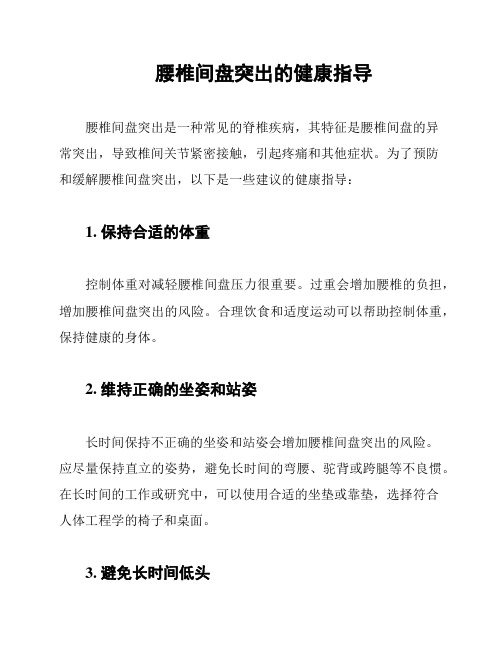 腰椎间盘突出的健康指导

腰椎间盘突出是一种常见的脊椎疾病，其特征是腰椎间盘的异常突出，导致椎间关节紧密接触，引起疼痛和其他症状。为了预防和缓解腰椎间盘突出，以下是一些建议的健康指导：

1. 保持合适的体重

控制体重对减轻腰椎间盘压力很重要。过重会增加腰椎的负担，增加腰椎间盘突出的风险。合理饮食和适度运动可以帮助控制体重，保持健康的身体。

2. 维持正确的坐姿和站姿

长时间保持不正确的坐姿和站姿会增加腰椎间盘突出的风险。应尽量保持直立的姿势，避免长时间的弯腰、驼背或跨腿等不良惯。在长时间的工作或研究中，可以使用合适的坐垫或靠垫，选择符合人体工程学的椅子和桌面。

3. 避免长时间低头